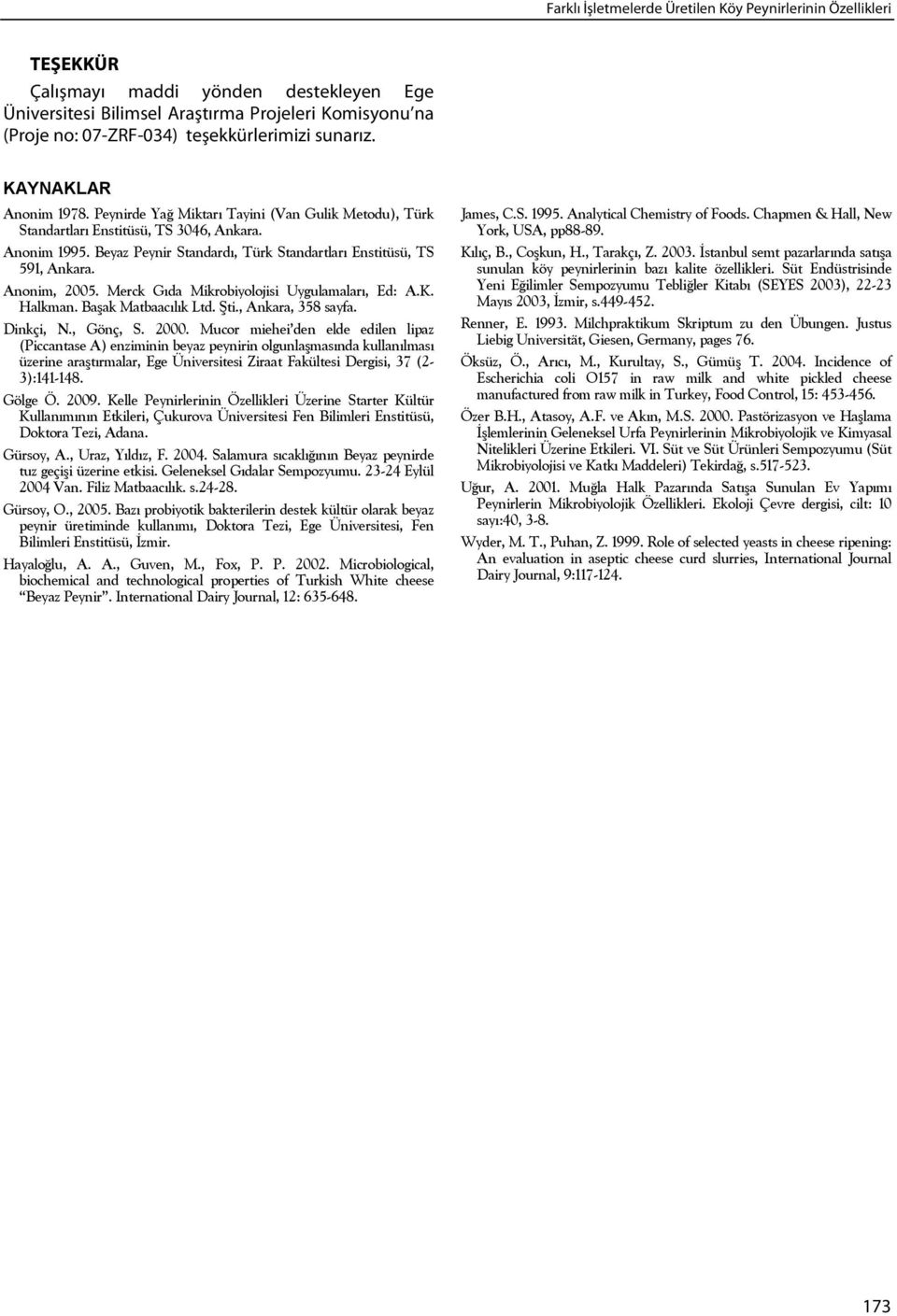 Farklı İşletmelerde Üretilen Köy Peynirlerinin Özellikleri

TEŞEKKÜR

Çalışmayı maddi yönden destekleyen Ege Üniversitesi Bilimsel Araştırma Projeleri Komisyonu'na (Proje no: 07-ZRF-034) teşekkürlerimizi sunarız.

KAYNAKLAR

Anonim 1978. Peynirde Yağ Miktarı Tayini (Van Gulik Metodu), Türk Standartları Enstitüsü, TS 3046, Ankara.

Anonim 1995. Beyaz Peynir Standardı, Türk Standartları Enstitüsü, TS 591, Ankara.

Anonim, 2005. Merck Gıda Mikrobiyolojisi Uygulamaları, Ed: A.K. Halkman. Başak Matbaacılık Ltd. Şti., Ankara, 358 sayfa.

Dinkçi, N., Gönç, S. 2000. Mucor miehei'den elde edilen lipaz (Piccantase A) enziminin beyaz peynirin olgunlaşmasında kullanılması üzerine araştırmalar, Ege Üniversitesi Ziraat Fakültesi Dergisi, 37 (2-3):141-148.

Gölge Ö. 2009. Kelle Peynirlerinin Özellikleri Üzerine Starter Kültür Kullanımının Etkileri, Çukurova Üniversitesi Fen Bilimleri Enstitüsü, Doktora Tezi, Adana.

Gürsoy, A., Uraz, Yıldız, F. 2004. Salamura sıcaklığının Beyaz peynirde tuz geçişi üzerine etkisi. Geleneksel Gıdalar Sempozyumu. 23-24 Eylül 2004 Van. Filiz Matbaacılık. s.24-28.

Gürsoy, O., 2005. Bazı probiyotik bakterilerin destek kültür olarak beyaz peynir üretiminde kullanımı, Doktora Tezi, Ege Üniversitesi, Fen Bilimleri Enstitüsü, İzmir.

Hayaloğlu, A. A., Guven, M., Fox, P. P. 2002. Microbiological, biochemical and technological properties of Turkish White cheese "Beyaz Peynir". International Dairy Journal, 12: 635-648.

James, C.S. 1995. Analytical Chemistry of Foods. Chapmen & Hall, New York, USA, pp88-89.

Kılıç, B., Coşkun, H., Tarakçı, Z. 2003. İstanbul semt pazarlarında satışa sunulan köy peynirlerinin bazı kalite özellikleri. Süt Endüstrisinde Yeni Eğilimler Sempozyumu Tebliğler Kitabı (SEYES 2003), 22-23 Mayıs 2003, İzmir, s.449-452.

Renner, E. 1993. Milchpraktikum Skriptum zu den Übungen. Justus Liebig Universität, Giesen, Germany, pages 76.

Öksüz, Ö., Arıcı, M., Kurultay, S., Gümüş T. 2004. Incidence of Escherichia coli O157 in raw milk and white pickled cheese manufactured from raw milk in Turkey, Food Control, 15: 453-456.

Özer B.H., Atasoy, A.F. ve Akın, M.S. 2000. Pastörizasyon ve Haşlama İşlemlerinin Geleneksel Urfa Peynirlerinin Mikrobiyolojik ve Kimyasal Nitelikleri Üzerine Etkileri. VI. Süt ve Süt Ürünleri Sempozyumu (Süt Mikrobiyolojisi ve Katkı Maddeleri) Tekirdağ, s.517-523.

Uğur, A. 2001. Muğla Halk Pazarında Satışa Sunulan Ev Yapımı Peynirlerin Mikrobiyolojik Özellikleri. Ekoloji Çevre dergisi, cilt: 10 sayı:40, 3-8.

Wyder, M. T., Puhan, Z. 1999. Role of selected yeasts in cheese ripening: An evaluation in aseptic cheese curd slurries, International Journal Dairy Journal, 9:117-124.

173